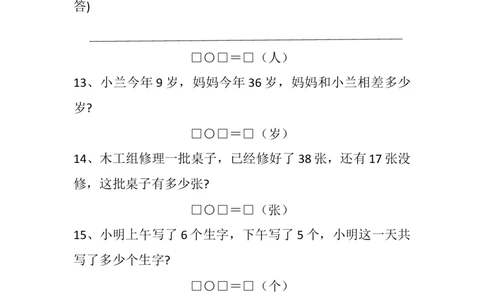 答)

□○□＝□（人）

13、小兰今年 9 岁，妈妈今年 36 岁，妈妈和小兰相差多少岁?

□○□＝□（岁）

14、木工组修理一批桌子，已经修好了 38 张，还有 17 张没修，这批桌子有多少张?

□○□＝□（张）

15、小明上午写了 6 个生字，下午写了 5 个，小明这一天共写了多少个生字?

□○□＝□（个）